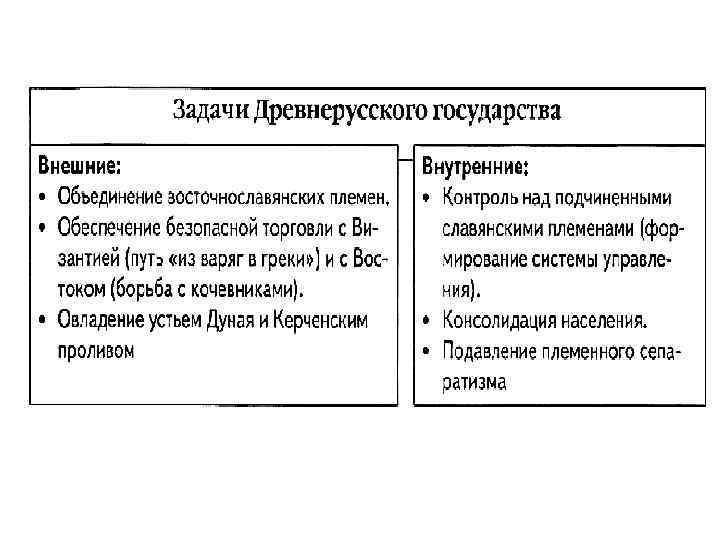 Задачи Древнерусского государства

Внешние:
• Объединение восточнославянских племен.
• Обеспечение безопасной торговли с Византией (путь «из варяг в греки») и с Востоком (борьба с кочевниками).
• Овладение устьем Дуная и Керченским проливом

Внутренние:
• Контроль над подчиненными славянскими племенами (формирование системы управления).
• Консолидация населения.
• Подавление племенного сепаратизма